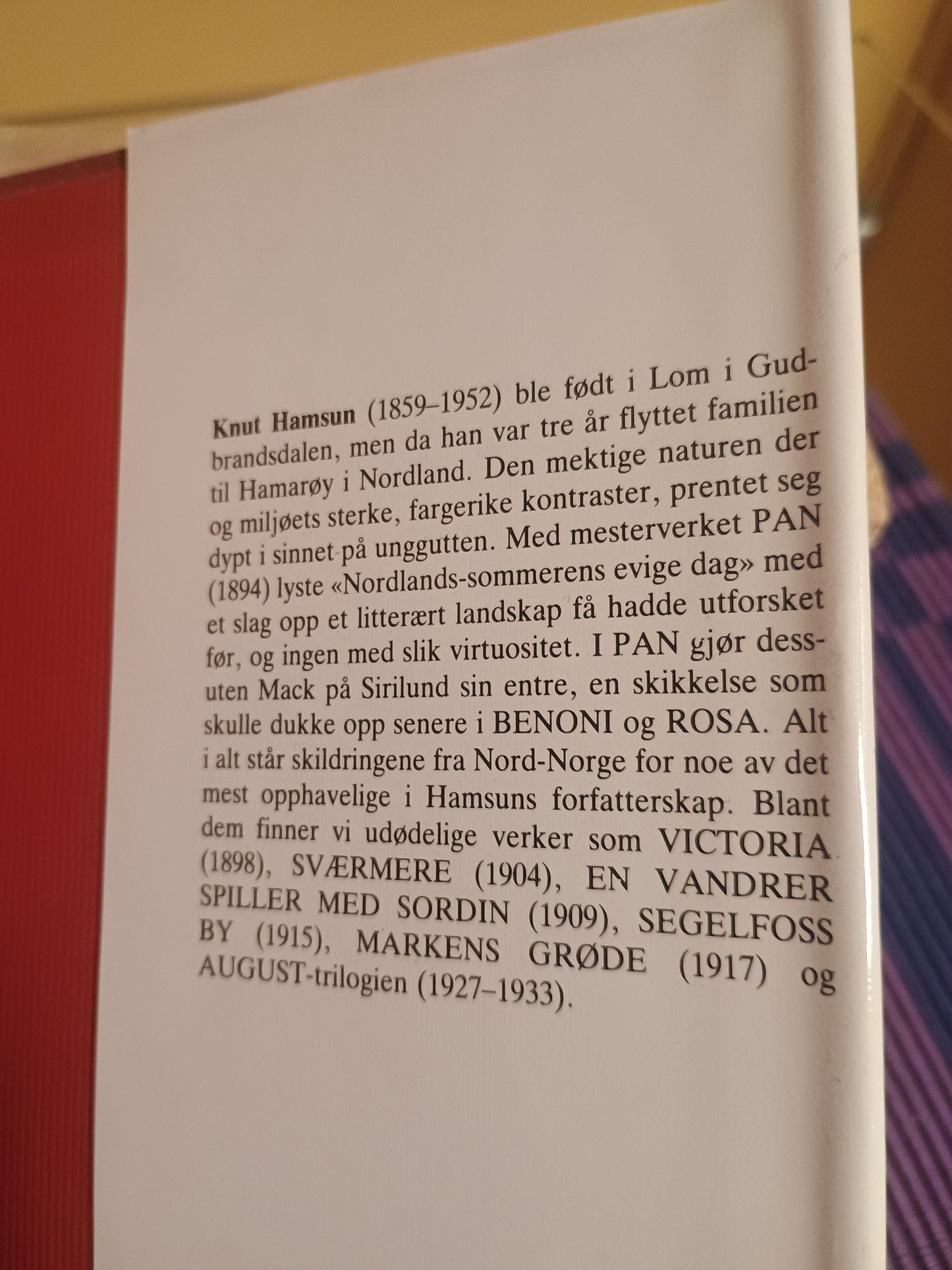 Knut Hamsun (1859–1952) ble født i Lom i Gudbrandsdalen, men da han var tre år flyttet familien til Hamarøy i Nordland. Den mektige naturen der og miljøets sterke, fargerike kontraster, prentet seg dypt i sinnet på unggutten. Med mesterverket PAN (1894) lyste «Nordlands-sommerens evige dag» med et slag opp et litterært landskap få hadde utforsket før, og ingen med slik virtuositet. I PAN gjør dessuten Mack på Sirilund sin entre, en skikkelse som skulle dukke opp senere i BENONI og ROSA. Alt i alt står skildringene fra Nord-Norge for noe av det mest opphavelige i Hamsuns forfatterskap. Blant dem finner vi udødelige verker som VICTORIA (1898), SVÆRMERE (1904), EN VANDRER SPILLER MED SORDIN (1909), SEGELFOSS BY (1915), MARKENS GRØDE (1917) og AUGUST-trilogien (1927–1933).